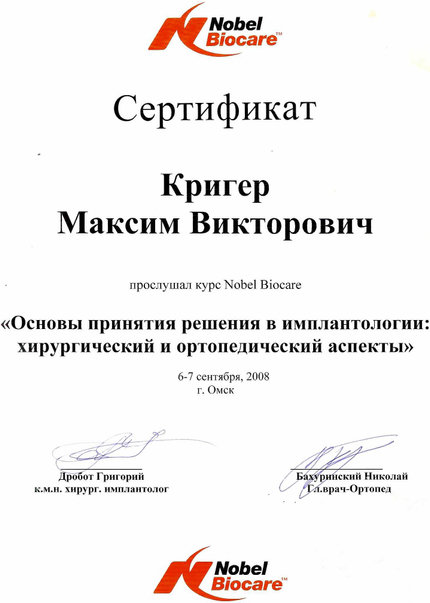 Nobel Biocare™

Сертификат

Кригер
Максим Викторович

прослушал курс Nobel Biocare

«Основы принятия решения в имплантологии: хирургический и ортопедический аспекты»

6-7 сентября, 2008
г. Омск

Дробот Григорий
к.м.н. хирург. имплантолог

Бахуринский Николай
Гл.врач-Ортопед

Nobel Biocare™